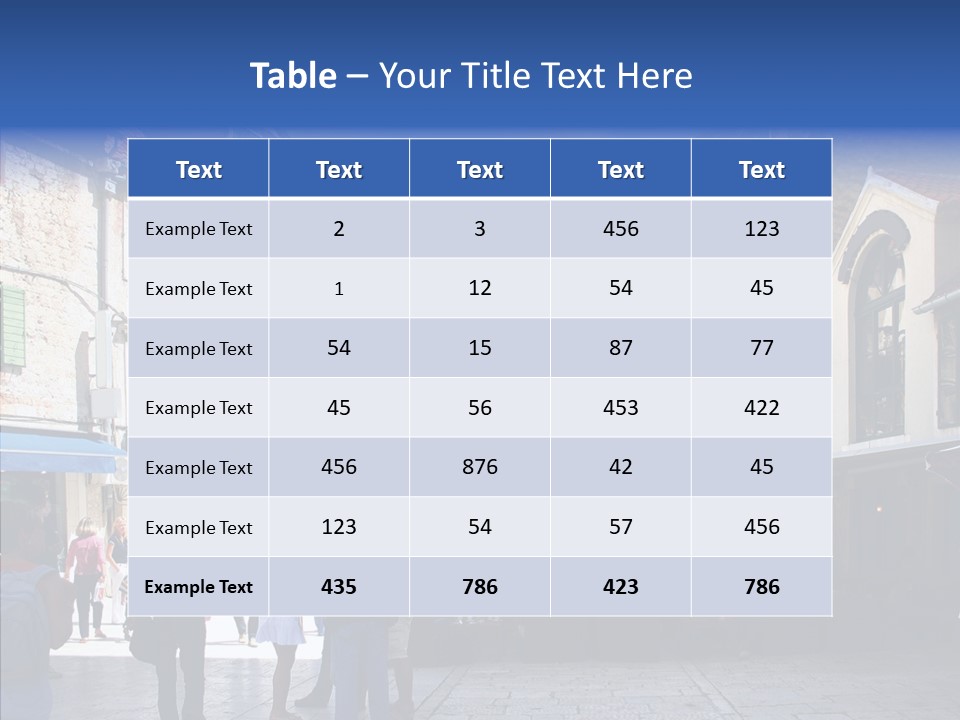 Table – Your Title Text Here

| Text | Text | Text | Text | Text |
|---|---|---|---|---|
| Example Text | 2 | 3 | 456 | 123 |
| Example Text | 1 | 12 | 54 | 45 |
| Example Text | 54 | 15 | 87 | 77 |
| Example Text | 45 | 56 | 453 | 422 |
| Example Text | 456 | 876 | 42 | 45 |
| Example Text | 123 | 54 | 57 | 456 |
| Example Text | 435 | 786 | 423 | 786 |